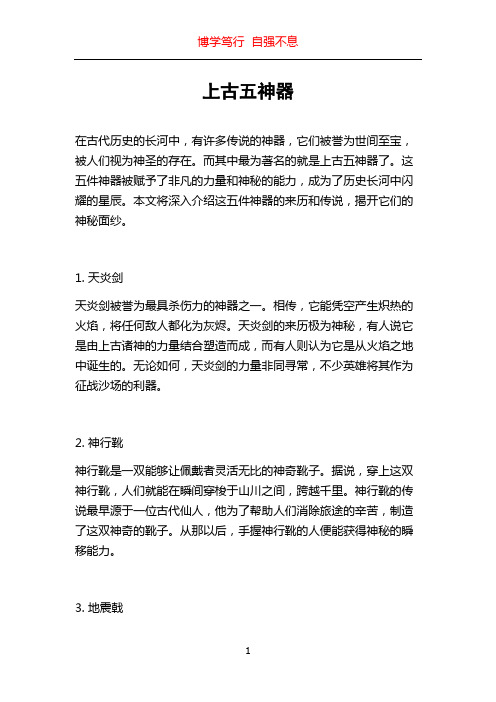 博学笃行 自强不息

上古五神器

在古代历史的长河中，有许多传说的神器，它们被誉为世间至宝，被人们视为神圣的存在。而其中最为著名的就是上古五神器了。这五件神器被赋予了非凡的力量和神秘的能力，成为了历史长河中闪耀的星辰。本文将深入介绍这五件神器的来历和传说，揭开它们的神秘面纱。

1. 天炎剑

天炎剑被誉为最具杀伤力的神器之一。相传，它能凭空产生炽热的火焰，将任何敌人都化为灰烬。天炎剑的来历极为神秘，有人说它是由上古诸神的力量结合塑造而成，而有人则认为它是从火焰之地中诞生的。无论如何，天炎剑的力量非同寻常，不少英雄将其作为征战沙场的利器。

2. 神行靴

神行靴是一双能够让佩戴者灵活无比的神奇靴子。据说，穿上这双神行靴，人们就能在瞬间穿梭于山川之间，跨越千里。神行靴的传说最早源于一位古代仙人，他为了帮助人们消除旅途的辛苦，制造了这双神奇的靴子。从那以后，手握神行靴的人便能获得神秘的瞬移能力。

3. 地震戟

1